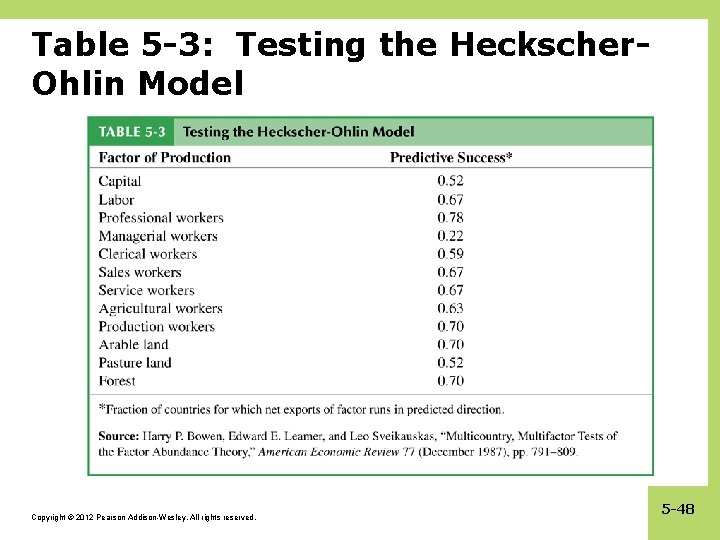 Table 5-3: Testing the Heckscher-Ohlin Model

TABLE 5-3 Testing the Heckscher-Ohlin Model

| Factor of Production | Predictive Success* |
|---|---|
| Capital | 0.52 |
| Labor | 0.67 |
| Professional workers | 0.78 |
| Managerial workers | 0.22 |
| Clerical workers | 0.59 |
| Sales workers | 0.67 |
| Service workers | 0.67 |
| Agricultural workers | 0.63 |
| Production workers | 0.70 |
| Arable land | 0.70 |
| Pasture land | 0.52 |
| Forest | 0.70 |

*Fraction of countries for which net exports of factor runs in predicted direction.

Source: Harry P. Bowen, Edward E. Leamer, and Leo Sveikauskas, "Multicountry, Multifactor Tests of the Factor Abundance Theory," American Economic Review 77 (December 1987), pp. 791–809.

Copyright © 2012 Pearson Addison-Wesley. All rights reserved.

5-48